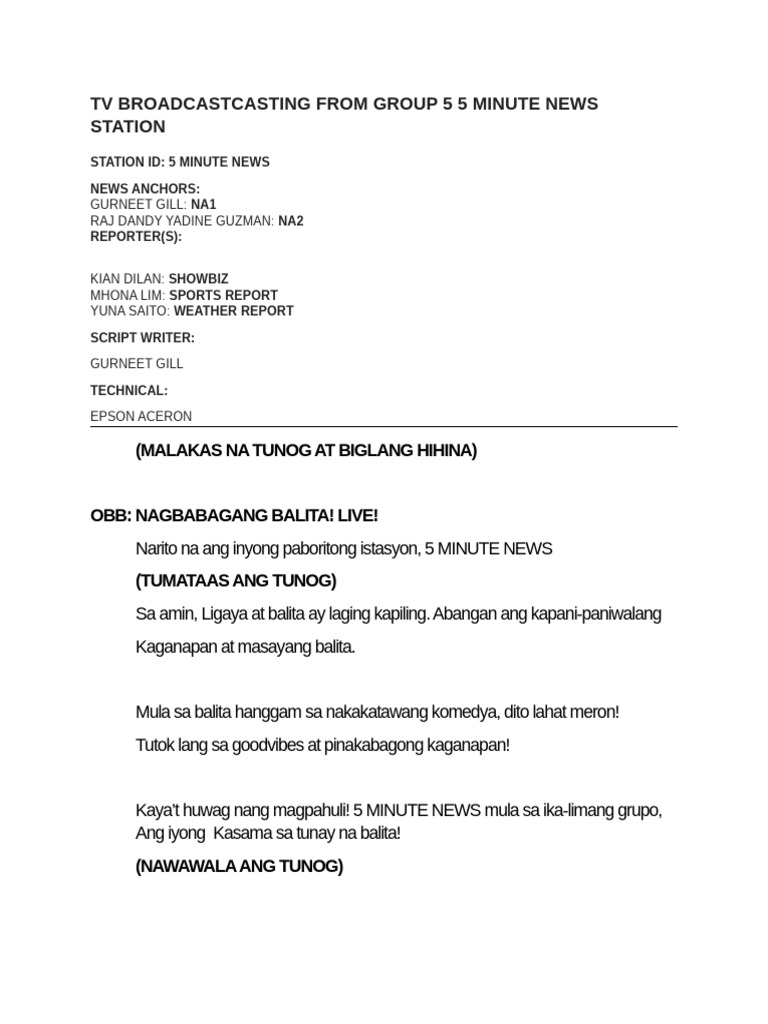 TV BROADCASTCASTING FROM GROUP 5 5 MINUTE NEWS STATION

STATION ID: 5 MINUTE NEWS

NEWS ANCHORS:
GURNEET GILL: NA1
RAJ DANDY YADINE GUZMAN: NA2
REPORTER(S):

KIAN DILAN: SHOWBIZ
MHONA LIM: SPORTS REPORT
YUNA SAITO: WEATHER REPORT

SCRIPT WRITER:

GURNEET GILL

TECHNICAL:

EPSON ACERON

(MALAKAS NA TUNOG AT BIGLANG HIHINA)

OBB: NAGBABAGANG BALITA! LIVE!

Narito na ang inyong paboritong istasyon, 5 MINUTE NEWS

(TUMATAAS ANG TUNOG)

Sa amin, Ligaya at balita ay laging kapiling. Abangan ang kapani-paniwalang Kaganapan at masayang balita.

Mula sa balita hanggam sa nakakatawang komedya, dito lahat meron!

Tutok lang sa goodvibes at pinakabagong kaganapan!

Kaya't huwag nang magpahuli! 5 MINUTE NEWS mula sa ika-limang grupo, Ang iyong Kasama sa tunay na balita!

(NAWAWALA ANG TUNOG)